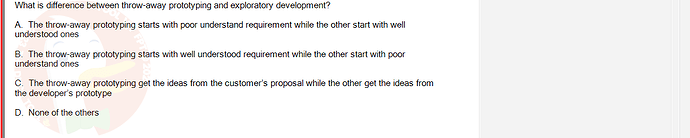 What is difference between throw-away prototyping and exploratory development?

A. The throw-away prototyping starts with poor understand requirement while the other start with well understood ones

B. The throw-away prototyping starts with well understood requirement while the other start with poor understand ones

C. The throw-away prototyping get the ideas from the customer's proposal while the other get the ideas from the developer's prototype

D. None of the others